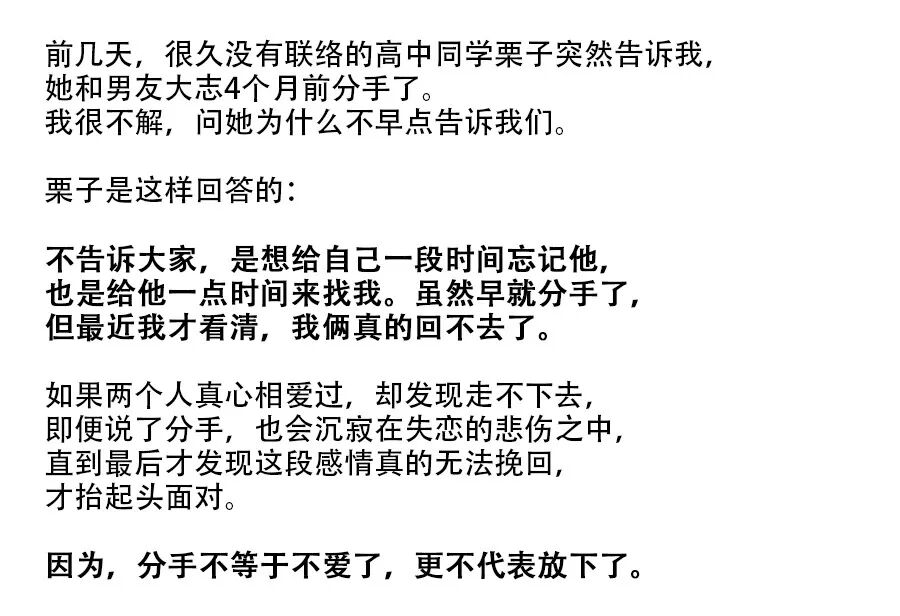 前几天，很久没有联络的高中同学栗子突然告诉我，她和男友大志4个月前分手了。我很不解，问她为什么不早点告诉我们。

栗子是这样回答的：

不告诉大家，是想给自己一段时间忘记他，也是给他一点时间来找我。虽然早就分手了，但最近我才看清，我俩真的回不去了。

如果两个人真心相爱过，却发现走不下去，即便说了分手，也会沉寂在失恋的悲伤之中，直到最后才发现这段感情真的无法挽回，才抬起头面对。

因为，分手不等于不爱了，更不代表放下了。